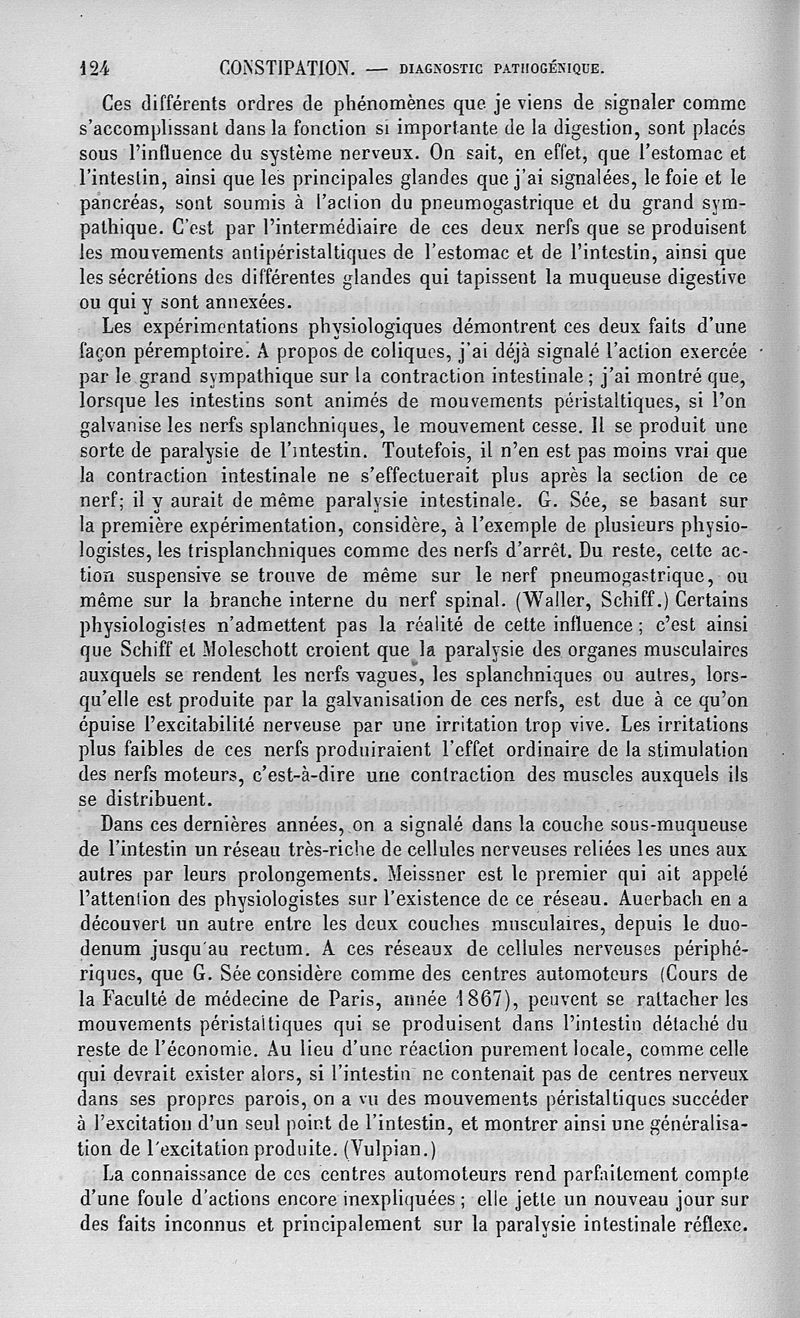 124 CONSTIPATION. — DIAGNOSTIC PATHOGÉNIQUE.

Ces différents ordres de phénomènes que je viens de signaler comme s'accomplissant dans la fonction si importante de la digestion, sont placés sous l'influence du système nerveux. On sait, en effet, que l'estomac et l'intestin, ainsi que les principales glandes que j'ai signalées, le foie et le pancréas, sont soumis à l'action du pneumogastrique et du grand sympathique. C'est par l'intermédiaire de ces deux nerfs que se produisent les mouvements antipéristaltiques de l'estomac et de l'intestin, ainsi que les sécrétions des différentes glandes qui tapissent la muqueuse digestive ou qui y sont annexées.

Les expérimentations physiologiques démontrent ces deux faits d'une façon péremptoire. A propos de coliques, j'ai déjà signalé l'action exercée par le grand sympathique sur la contraction intestinale ; j'ai montré que, lorsque les intestins sont animés de mouvements péristaltiques, si l'on galvanise les nerfs splanchniques, le mouvement cesse. Il se produit une sorte de paralysie de l'intestin. Toutefois, il n'en est pas moins vrai que la contraction intestinale ne s'effectuerait plus après la section de ce nerf; il y aurait de même paralysie intestinale. G. Sée, se basant sur la première expérimentation, considère, à l'exemple de plusieurs physiologistes, les trisplanchniques comme des nerfs d'arrêt. Du reste, cette action suspensive se trouve de même sur le nerf pneumogastrique, ou même sur la branche interne du nerf spinal. (Waller, Schiff.) Certains physiologistes n'admettent pas la réalité de cette influence ; c'est ainsi que Schiff et Moleschott croient que la paralysie des organes musculaires auxquels se rendent les nerfs vagues, les splanchniques ou autres, lorsqu'elle est produite par la galvanisation de ces nerfs, est due à ce qu'on épuise l'excitabilité nerveuse par une irritation trop vive. Les irritations plus faibles de ces nerfs produiraient l'effet ordinaire de la stimulation des nerfs moteurs, c'est-à-dire une contraction des muscles auxquels ils se distribuent.

Dans ces dernières années, on a signalé dans la couche sous-muqueuse de l'intestin un réseau très-riche de cellules nerveuses reliées les unes aux autres par leurs prolongements. Meissner est le premier qui ait appelé l'attention des physiologistes sur l'existence de ce réseau. Auerbach en a découvert un autre entre les deux couches musculaires, depuis le duodenum jusqu'au rectum. A ces réseaux de cellules nerveuses périphériques, que G. Sée considère comme des centres automoteurs (Cours de la Faculté de médecine de Paris, année 1867), peuvent se rattacher les mouvements péristaltiques qui se produisent dans l'intestin détaché du reste de l'économie. Au lieu d'une réaction purement locale, comme celle qui devrait exister alors, si l'intestin ne contenait pas de centres nerveux dans ses propres parois, on a vu des mouvements péristaltiques succéder à l'excitation d'un seul point de l'intestin, et montrer ainsi une généralisation de l'excitation produite. (Vulpian.)

La connaissance de ces centres automoteurs rend parfaitement compte d'une foule d'actions encore inexpliquées ; elle jette un nouveau jour sur des faits inconnus et principalement sur la paralysie intestinale réflexe.